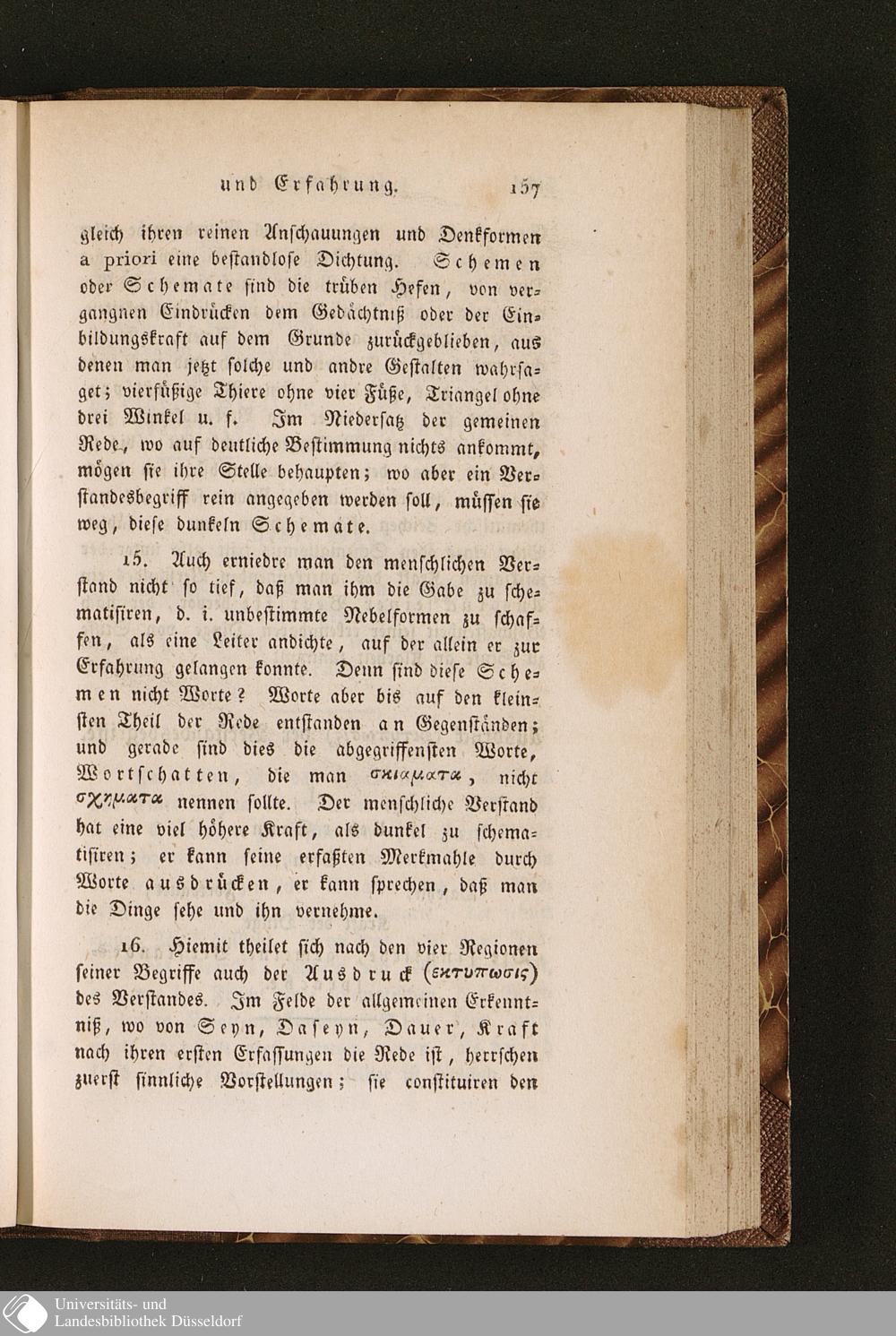 und Erfahrung. 157

gleich ihren reinen Anschauungen und Denkformen a priori eine bestandlose Dichtung. Schemen oder Schemate sind die trüben Hefen, von vergangnen Eindrücken dem Gedächtniß oder der Einbildungskraft auf dem Grunde zurückgeblieben, aus denen man jetzt solche und andre Gestalten wahrsaget; vierfüßige Thiere ohne vier Füße, Triangel ohne drei Winkel u. f. Im Niedersatz der gemeinen Rede, wo auf deutliche Bestimmung nichts ankommt, mögen sie ihre Stelle behaupten; wo aber ein Verstandesbegriff rein angegeben werden soll, müssen sie weg, diese dunkeln Schemate.

15. Auch erniedre man den menschlichen Verstand nicht so tief, daß man ihm die Gabe zu schematisiren, d. i. unbestimmte Nebelformen zu schaffen, als eine Leiter andichte, auf der allein er zur Erfahrung gelangen konnte. Denn sind diese Schemen nicht Worte? Worte aber bis auf den kleinsten Theil der Rede entstanden an Gegenständen; und gerade sind dies die abgegriffensten Worte, Wortschatten, die man σκιαματα, nicht σχηματα nennen sollte. Der menschliche Verstand hat eine viel höhere Kraft, als dunkel zu schematisiren; er kann seine erfaßten Merkmahle durch Worte ausdrücken, er kann sprechen, daß man die Dinge sehe und ihn vernehme.

16. Hiemit theilet sich nach den vier Regionen seiner Begriffe auch der Ausdruck (εκτυπωσις) des Verstandes. Im Felde der allgemeinen Erkenntniß, wo von Seyn, Daseyn, Dauer, Kraft nach ihren ersten Erfassungen die Rede ist, herrschen zuerst sinnliche Vorstellungen; sie constituiren den

Universitäts- und Landesbibliothek Düsseldorf